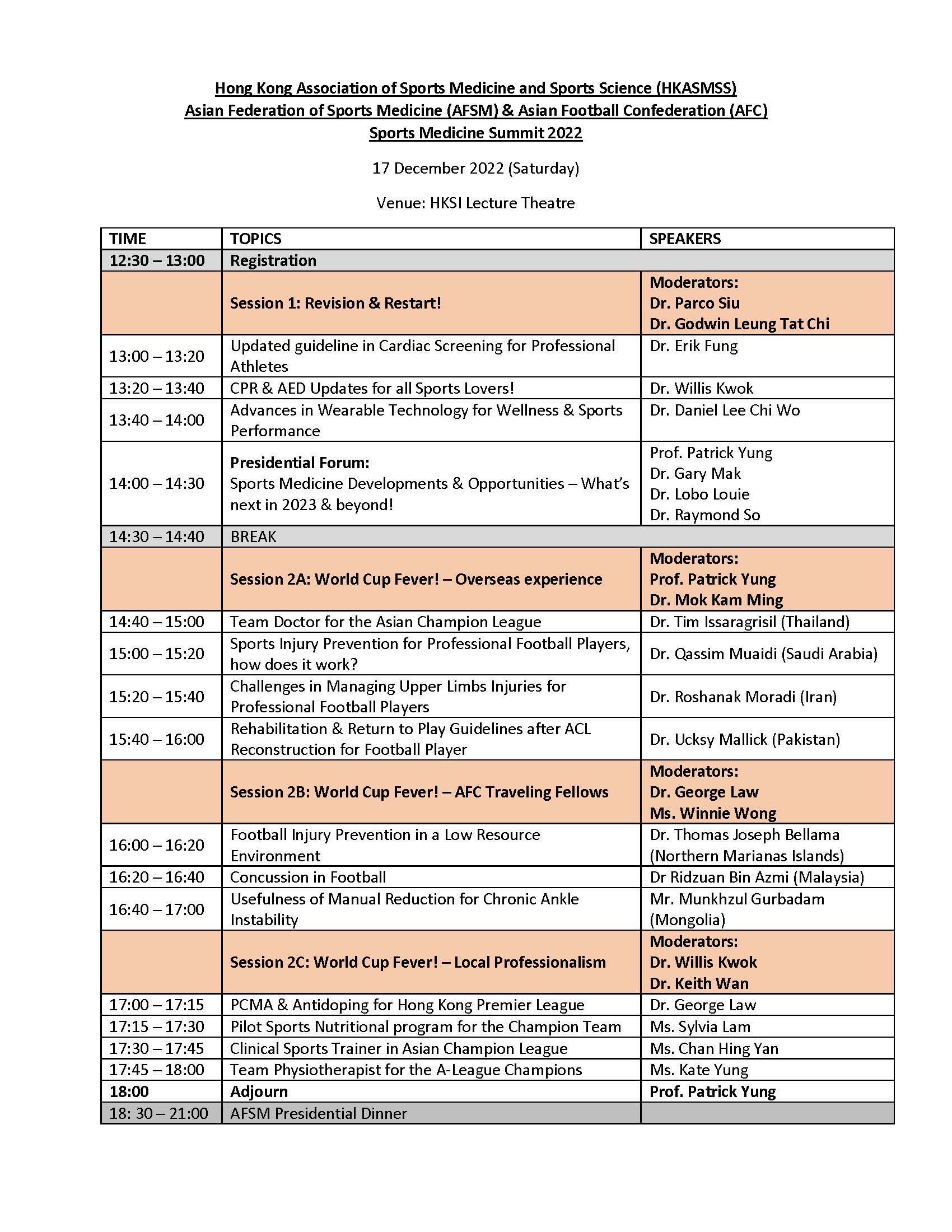 Hong Kong Association of Sports Medicine and Sports Science (HKASMSS)
Asian Federation of Sports Medicine (AFSM) & Asian Football Confederation (AFC)
Sports Medicine Summit 2022

17 December 2022 (Saturday)

Venue: HKSI Lecture Theatre

| TIME | TOPICS | SPEAKERS |
|---|---|---|
| 12:30 – 13:00 | Registration | |
| | Session 1: Revision & Restart! | Moderators: Dr. Parco Siu Dr. Godwin Leung Tat Chi |
| 13:00 – 13:20 | Updated guideline in Cardiac Screening for Professional Athletes | Dr. Erik Fung |
| 13:20 – 13:40 | CPR & AED Updates for all Sports Lovers! | Dr. Willis Kwok |
| 13:40 – 14:00 | Advances in Wearable Technology for Wellness & Sports Performance | Dr. Daniel Lee Chi Wo |
| 14:00 – 14:30 | Presidential Forum: Sports Medicine Developments & Opportunities – What's next in 2023 & beyond! | Prof. Patrick Yung Dr. Gary Mak Dr. Lobo Louie Dr. Raymond So |
| 14:30 – 14:40 | BREAK | |
| | Session 2A: World Cup Fever! – Overseas experience | Moderators: Prof. Patrick Yung Dr. Mok Kam Ming |
| 14:40 – 15:00 | Team Doctor for the Asian Champion League | Dr. Tim Issaragrisil (Thailand) |
| 15:00 – 15:20 | Sports Injury Prevention for Professional Football Players, how does it work? | Dr. Qassim Muaidi (Saudi Arabia) |
| 15:20 – 15:40 | Challenges in Managing Upper Limbs Injuries for Professional Football Players | Dr. Roshanak Moradi (Iran) |
| 15:40 – 16:00 | Rehabilitation & Return to Play Guidelines after ACL Reconstruction for Football Player | Dr. Ucksy Mallick (Pakistan) |
| | Session 2B: World Cup Fever! – AFC Traveling Fellows | Moderators: Dr. George Law Ms. Winnie Wong |
| 16:00 – 16:20 | Football Injury Prevention in a Low Resource Environment | Dr. Thomas Joseph Bellama (Northern Marianas Islands) |
| 16:20 – 16:40 | Concussion in Football | Dr Ridzuan Bin Azmi (Malaysia) |
| 16:40 – 17:00 | Usefulness of Manual Reduction for Chronic Ankle Instability | Mr. Munkhzul Gurbadam (Mongolia) |
| | Session 2C: World Cup Fever! – Local Professionalism | Moderators: Dr. Willis Kwok Dr. Keith Wan |
| 17:00 – 17:15 | PCMA & Antidoping for Hong Kong Premier League | Dr. George Law |
| 17:15 – 17:30 | Pilot Sports Nutritional program for the Champion Team | Ms. Sylvia Lam |
| 17:30 – 17:45 | Clinical Sports Trainer in Asian Champion League | Ms. Chan Hing Yan |
| 17:45 – 18:00 | Team Physiotherapist for the A-League Champions | Ms. Kate Yung |
| 18:00 | Adjourn | Prof. Patrick Yung |
| 18: 30 – 21:00 | AFSM Presidential Dinner | |